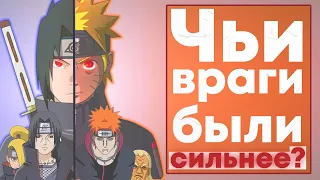 Чьи враги были сильнее?